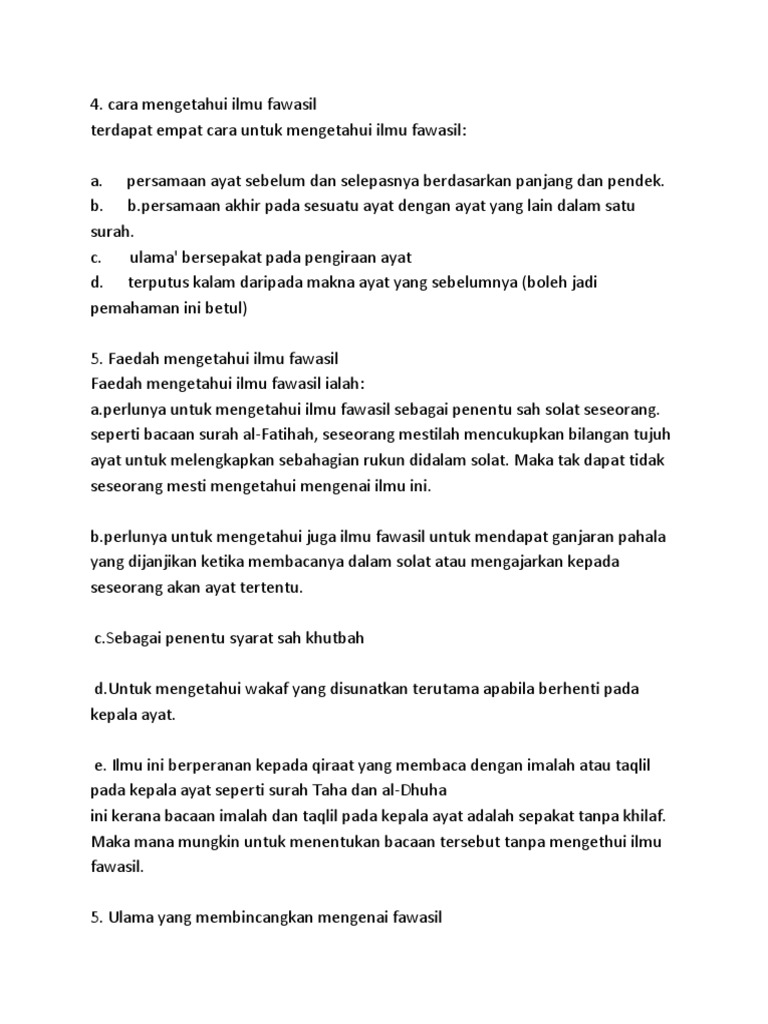 4. cara mengetahui ilmu fawasil
terdapat empat cara untuk mengetahui ilmu fawasil:

a. persamaan ayat sebelum dan selepasnya berdasarkan panjang dan pendek.
b. b.persamaan akhir pada sesuatu ayat dengan ayat yang lain dalam satu surah.
c. ulama' bersepakat pada pengiraan ayat
d. terputus kalam daripada makna ayat yang sebelumnya (boleh jadi pemahaman ini betul)

5. Faedah mengetahui ilmu fawasil
Faedah mengetahui ilmu fawasil ialah:
a.perlunya untuk mengetahui ilmu fawasil sebagai penentu sah solat seseorang. seperti bacaan surah al-Fatihah, seseorang mestilah mencukupkan bilangan tujuh ayat untuk melengkapkan sebahagian rukun didalam solat. Maka tak dapat tidak seseorang mesti mengetahui mengenai ilmu ini.

b.perlunya untuk mengetahui juga ilmu fawasil untuk mendapat ganjaran pahala yang dijanjikan ketika membacanya dalam solat atau mengajarkan kepada seseorang akan ayat tertentu.

c.Sebagai penentu syarat sah khutbah

d.Untuk mengetahui wakaf yang disunatkan terutama apabila berhenti pada kepala ayat.

e. Ilmu ini berperanan kepada qiraat yang membaca dengan imalah atau taqlil pada kepala ayat seperti surah Taha dan al-Dhuha
ini kerana bacaan imalah dan taqlil pada kepala ayat adalah sepakat tanpa khilaf. Maka mana mungkin untuk menentukan bacaan tersebut tanpa mengethui ilmu fawasil.

5. Ulama yang membincangkan mengenai fawasil